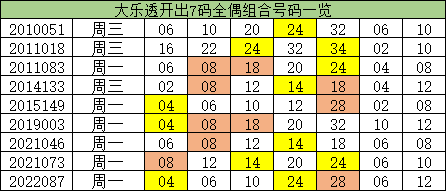 大乐透开出7码全偶组合号码一览

| 2010051 | 周三 | 06 | 10 | 20 | 24 | 32 | 06 | 10 |
|---|---|---|---|---|---|---|---|---|
| 2011018 | 周三 | 16 | 22 | 24 | 32 | 34 | 02 | 10 |
| 2011083 | 周一 | 06 | 08 | 18 | 20 | 24 | 04 | 08 |
| 2014133 | 周三 | 02 | 08 | 12 | 14 | 18 | 04 | 12 |
| 2015149 | 周一 | 04 | 06 | 10 | 12 | 28 | 02 | 08 |
| 2019003 | 周一 | 04 | 08 | 18 | 20 | 32 | 10 | 12 |
| 2021046 | 周一 | 06 | 08 | 12 | 14 | 18 | 06 | 08 |
| 2021073 | 周一 | 08 | 12 | 14 | 20 | 24 | 06 | 10 |
| 2022087 | 周一 | 04 | 06 | 10 | 24 | 28 | 06 | 12 |